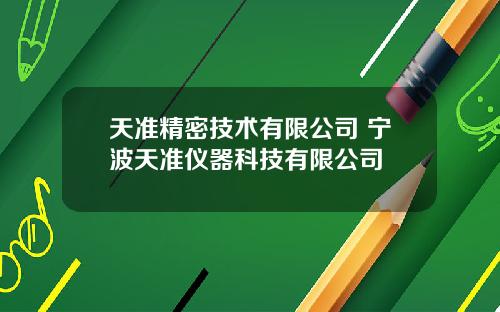 天准精密技术有限公司 宁波天准仪器科技有限公司